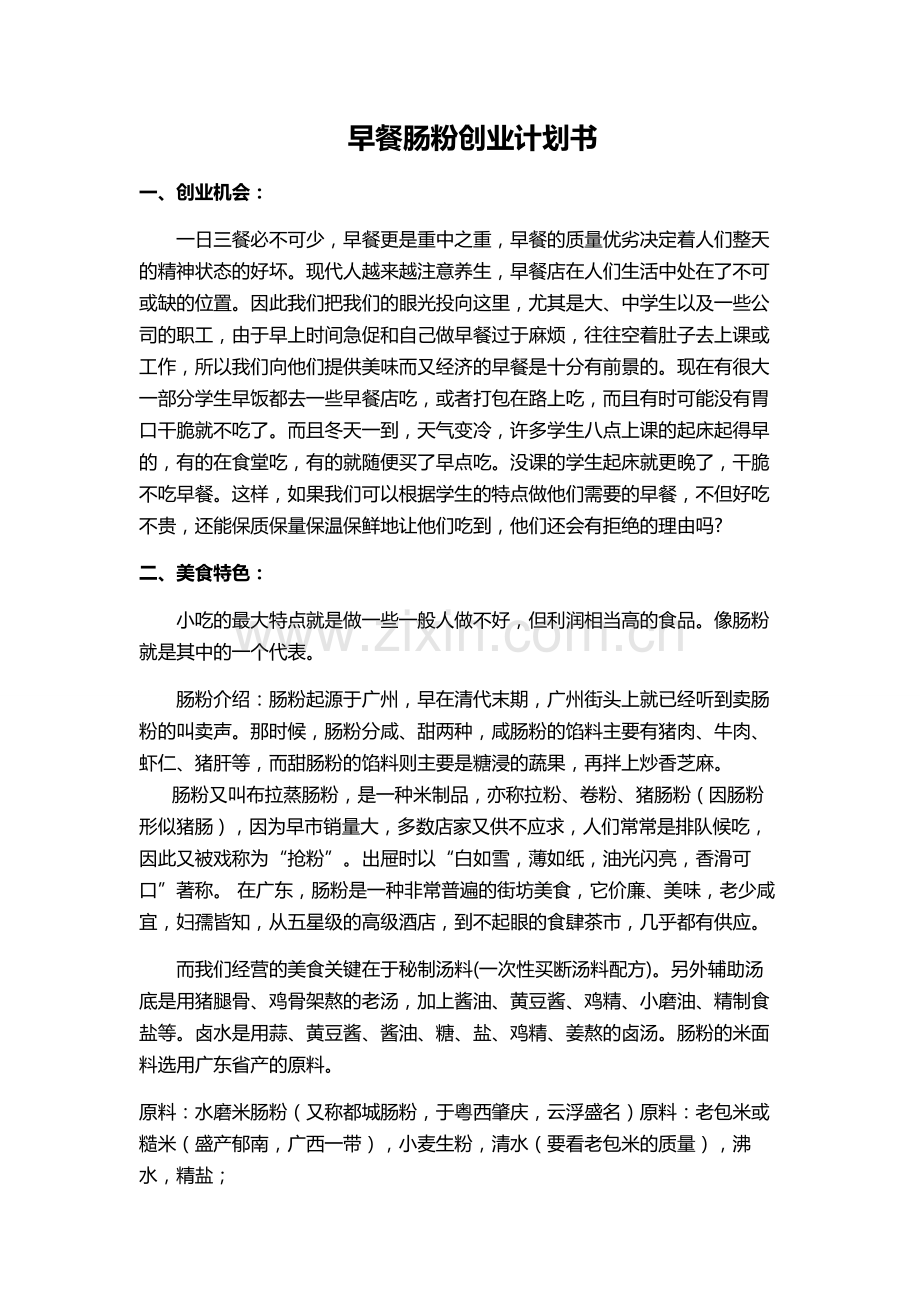 早餐肠粉创业计划书

一、创业机会：

一日三餐必不可少，早餐更是重中之重，早餐的质量优劣决定着人们整天的精神状态的好坏。现代人越来越注意养生，早餐店在人们生活中处在了不可或缺的位置。因此我们把我们的眼光投向这里，尤其是大、中学生以及一些公司的职工，由于早上时间急促和自己做早餐过于麻烦，往往空着肚子去上课或工作，所以我们向他们提供美味而又经济的早餐是十分有前景的。现在有很大一部分学生早饭都去一些早餐店吃，或者打包在路上吃，而且有时可能没有胃口干脆就不吃了。而且冬天一到，天气变冷，许多学生八点上课的起床起得早的，有的在食堂吃，有的就随便买了早点吃。没课的学生起床就更晚了，干脆不吃早餐。这样，如果我们可以根据学生的特点做他们需要的早餐，不但好吃不贵，还能保质保量保温保鲜地让他们吃到，他们还会有拒绝的理由吗?

二、美食特色：

小吃的最大特点就是做一些一般人做不好，但利润相当高的食品。像肠粉就是其中的一个代表。

肠粉介绍：肠粉起源于广州，早在清代末期，广州街头上就已经听到卖肠粉的叫卖声。那时候，肠粉分咸、甜两种，咸肠粉的馅料主要有猪肉、牛肉、虾仁、猪肝等，而甜肠粉的馅料则主要是糖浸的蔬果，再拌上炒香芝麻。

肠粉又叫布拉蒸肠粉，是一种米制品，亦称拉粉、卷粉、猪肠粉（因肠粉形似猪肠），因为早市销量大，多数店家又供不应求，人们常常是排队候吃，因此又被戏称为“抢粉”。出屉时以“白如雪，薄如纸，油光闪亮，香滑可口”著称。在广东，肠粉是一种非常普遍的街坊美食，它价廉、美味，老少咸宜，妇孺皆知，从五星级的高级酒店，到不起眼的食肆茶市，几乎都有供应。

而我们经营的美食关键在于秘制汤料(一次性买断汤料配方)。另外辅助汤底是用猪腿骨、鸡骨架熬的老汤，加上酱油、黄豆酱、鸡精、小磨油、精制食盐等。卤水是用蒜、黄豆酱、酱油、糖、盐、鸡精、姜熬的卤汤。肠粉的米面料选用广东省产的原料。

原料：水磨米肠粉（又称都城肠粉，于粤西肇庆，云浮盛名）原料：老包米或糙米（盛产郁南，广西一带），小麦生粉，清水（要看老包米的质量），沸水，精盐；

www.zixin.com.cn